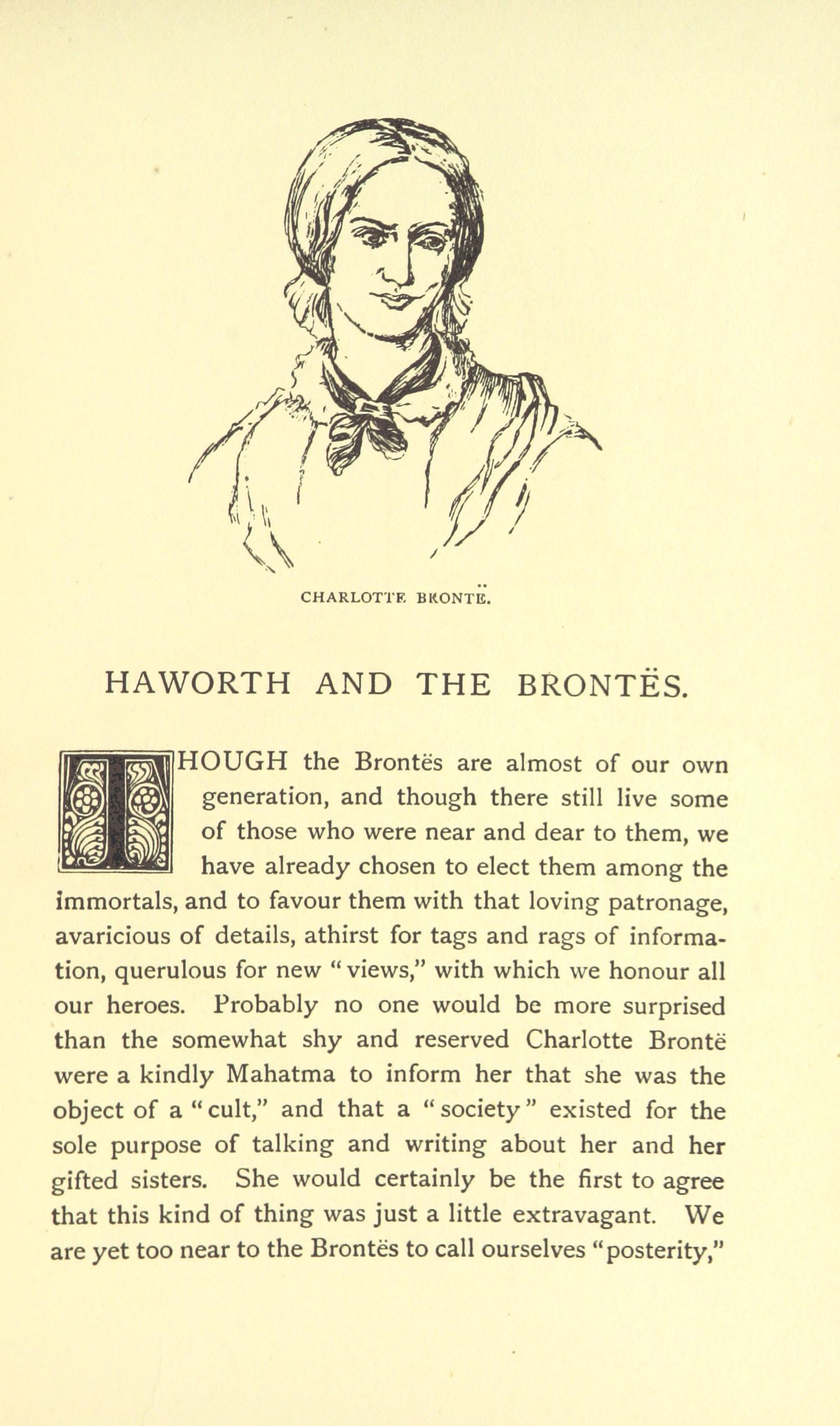 CHARLOTTE BRONTË.

HAWORTH AND THE BRONTËS.

THOUGH the Brontës are almost of our own generation, and though there still live some of those who were near and dear to them, we have already chosen to elect them among the immortals, and to favour them with that loving patronage, avaricious of details, athirst for tags and rags of information, querulous for new "views," with which we honour all our heroes. Probably no one would be more surprised than the somewhat shy and reserved Charlotte Brontë were a kindly Mahatma to inform her that she was the object of a "cult," and that a "society" existed for the sole purpose of talking and writing about her and her gifted sisters. She would certainly be the first to agree that this kind of thing was just a little extravagant. We are yet too near to the Brontës to call ourselves "posterity,"